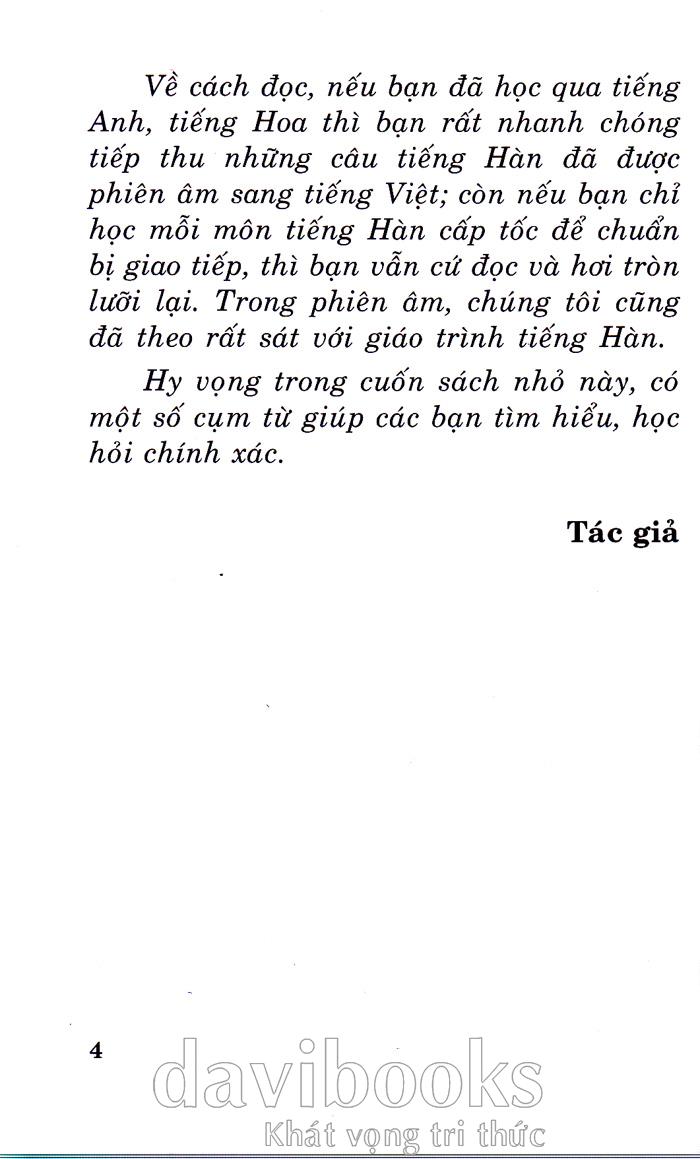 Về cách đọc, nếu bạn đã học qua tiếng Anh, tiếng Hoa thì bạn rất nhanh chóng tiếp thu những câu tiếng Hàn đã được phiên âm sang tiếng Việt; còn nếu bạn chỉ học mỗi môn tiếng Hàn cấp tốc để chuẩn bị giao tiếp, thì bạn vẫn cứ đọc và hơi tròn lưỡi lại. Trong phiên âm, chúng tôi cũng đã theo rất sát với giáo trình tiếng Hàn.

Hy vọng trong cuốn sách nhỏ này, có một số cụm từ giúp các bạn tìm hiểu, học hỏi chính xác.

Tác giả

4

davibooks
Khát vọng tri thức